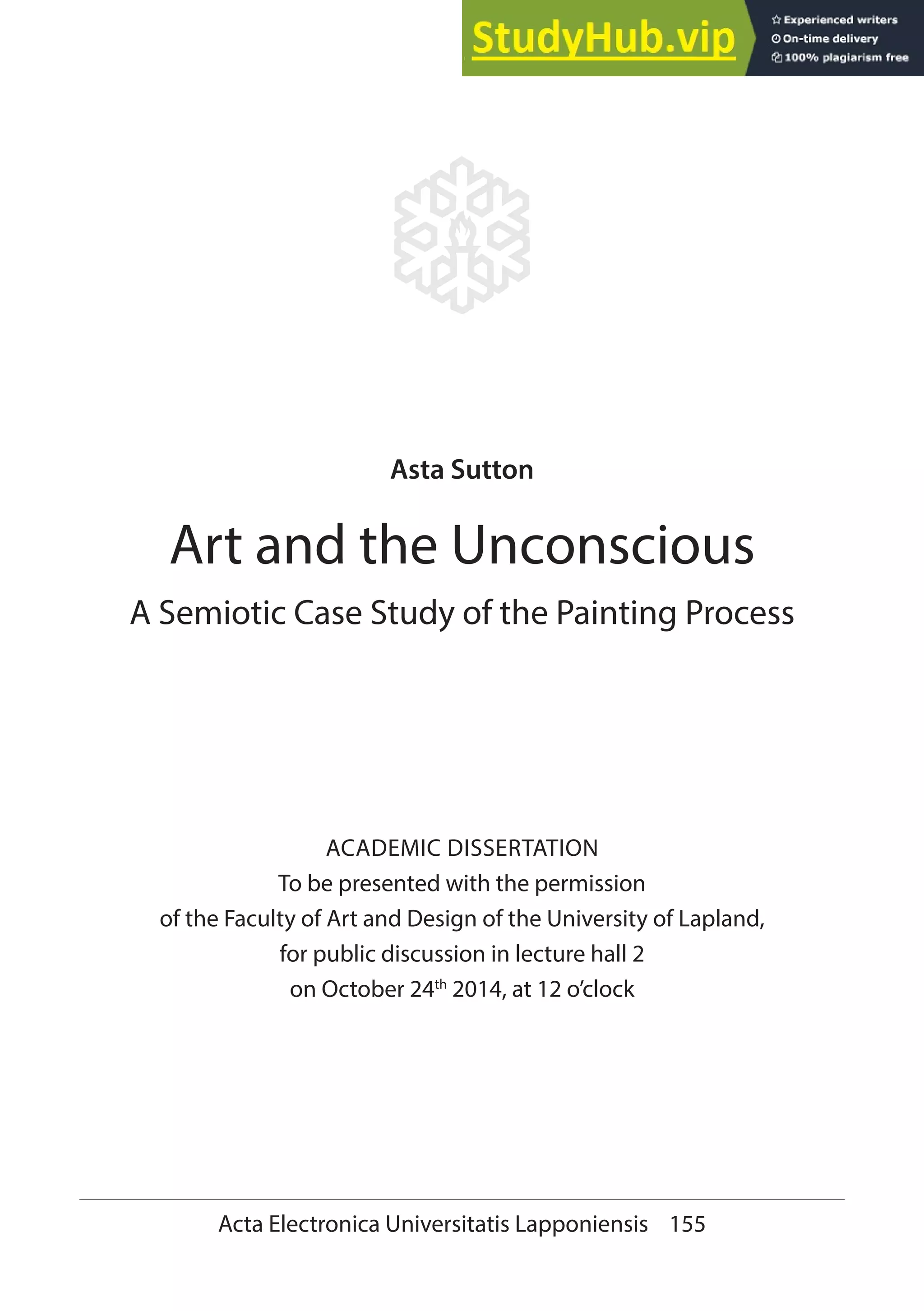 StudyHub.vip
Experienced writers
On-time delivery
100% plagiarism free

Asta Sutton

Art and the Unconscious

A Semiotic Case Study of the Painting Process

ACADEMIC DISSERTATION
To be presented with the permission
of the Faculty of Art and Design of the University of Lapland,
for public discussion in lecture hall 2
on October 24$^{th}$ 2014, at 12 o'clock

Acta Electronica Universitatis Lapponiensis 155